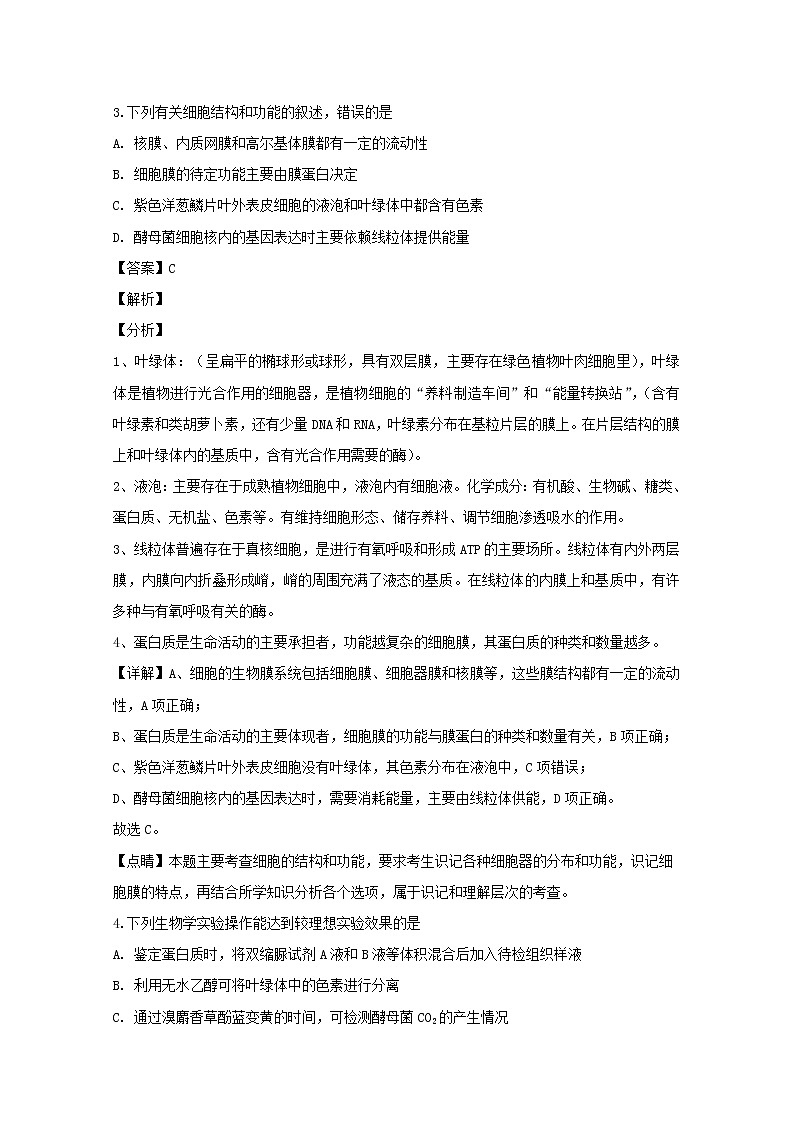 3.下列有关细胞结构和功能的叙述，错误的是

A. 核膜、内质网膜和高尔基体膜都有一定的流动性

B. 细胞膜的待定功能主要由膜蛋白决定

C. 紫色洋葱鳞片叶外表皮细胞的液泡和叶绿体中都含有色素

D. 酵母菌细胞核内的基因表达时主要依赖线粒体提供能量

【答案】C

【解析】

【分析】

1、叶绿体：（呈扁平的椭球形或球形，具有双层膜，主要存在绿色植物叶肉细胞里），叶绿体是植物进行光合作用的细胞器，是植物细胞的“养料制造车间”和“能量转换站”，（含有叶绿素和类胡萝卜素，还有少量DNA和RNA，叶绿素分布在基粒片层的膜上。在片层结构的膜上和叶绿体内的基质中，含有光合作用需要的酶）。

2、液泡：主要存在于成熟植物细胞中，液泡内有细胞液。化学成分：有机酸、生物碱、糖类、蛋白质、无机盐、色素等。有维持细胞形态、储存养料、调节细胞渗透吸水的作用。

3、线粒体普遍存在于真核细胞，是进行有氧呼吸和形成ATP的主要场所。线粒体有内外两层膜，内膜向内折叠形成嵴，嵴的周围充满了液态的基质。在线粒体的内膜上和基质中，有许多种与有氧呼吸有关的酶。

4、蛋白质是生命活动的主要承担者，功能越复杂的细胞膜，其蛋白质的种类和数量越多。

【详解】A、细胞的生物膜系统包括细胞膜、细胞器膜和核膜等，这些膜结构都有一定的流动性，A项正确；

B、蛋白质是生命活动的主要体现者，细胞膜的功能与膜蛋白的种类和数量有关，B项正确；

C、紫色洋葱鳞片叶外表皮细胞没有叶绿体，其色素分布在液泡中，C项错误；

D、酵母菌细胞核内的基因表达时，需要消耗能量，主要由线粒体供能，D项正确。

故选C。

【点睛】本题主要考查细胞的结构和功能，要求考生识记各种细胞器的分布和功能，识记细胞膜的特点，再结合所学知识分析各个选项，属于识记和理解层次的考查。

4.下列生物学实验操作能达到较理想实验效果的是

A. 鉴定蛋白质时，将双缩脲试剂A液和B液等体积混合后加入待检组织样液

B. 利用无水乙醇可将叶绿体中的色素进行分离

C. 通过溴麝香草酚蓝变黄的时间，可检测酵母菌$CO_2$的产生情况